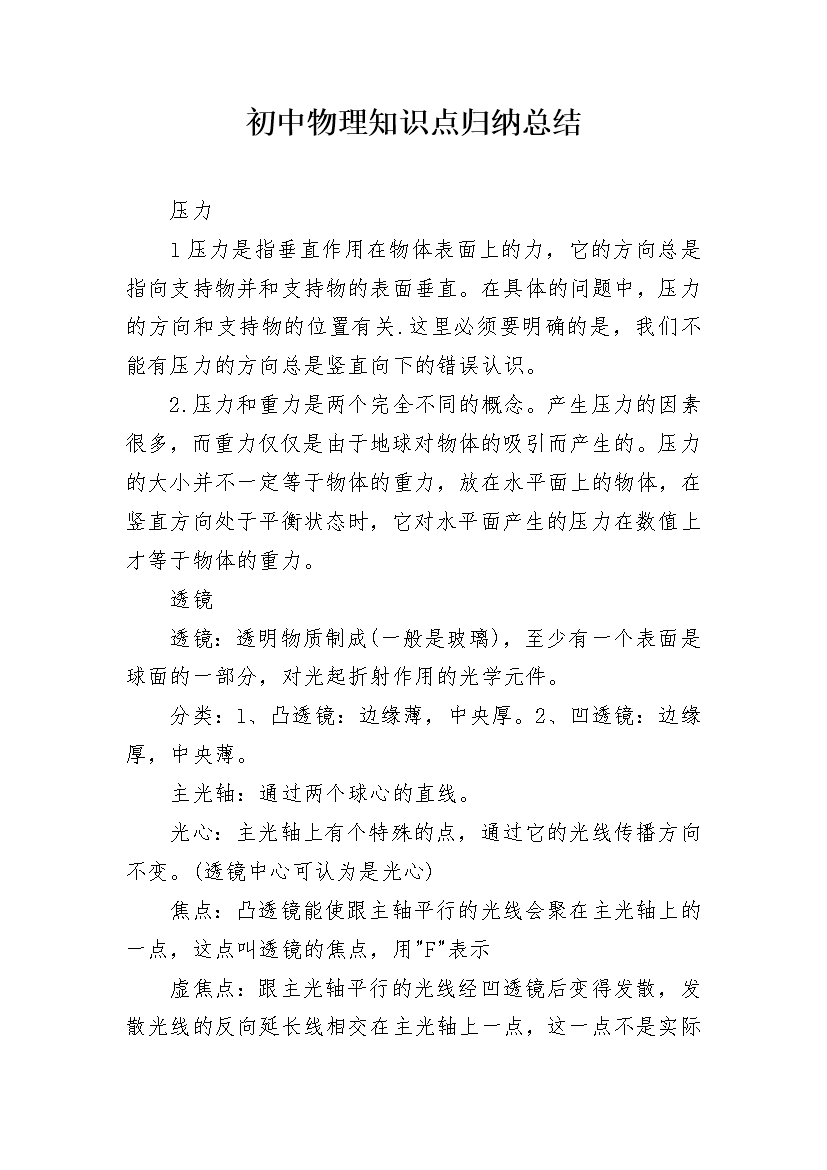 初中物理知识点归纳总结

压力

1压力是指垂直作用在物体表面上的力，它的方向总是指向支持物并和支持物的表面垂直。在具体的问题中，压力的方向和支持物的位置有关.这里必须要明确的是，我们不能有压力的方向总是竖直向下的错误认识。

2.压力和重力是两个完全不同的概念。产生压力的因素很多，而重力仅仅是由于地球对物体的吸引而产生的。压力的大小并不一定等于物体的重力，放在水平面上的物体，在竖直方向处于平衡状态时，它对水平面产生的压力在数值上才等于物体的重力。

透镜

透镜：透明物质制成(一般是玻璃)，至少有一个表面是球面的一部分，对光起折射作用的光学元件。

分类：1、凸透镜：边缘薄，中央厚。2、凹透镜：边缘厚，中央薄。

主光轴：通过两个球心的直线。

光心：主光轴上有个特殊的点，通过它的光线传播方向不变。(透镜中心可认为是光心)

焦点：凸透镜能使跟主轴平行的光线会聚在主光轴上的一点，这点叫透镜的焦点，用"F"表示

虚焦点：跟主光轴平行的光线经凹透镜后变得发散，发散光线的反向延长线相交在主光轴上一点，这一点不是实际